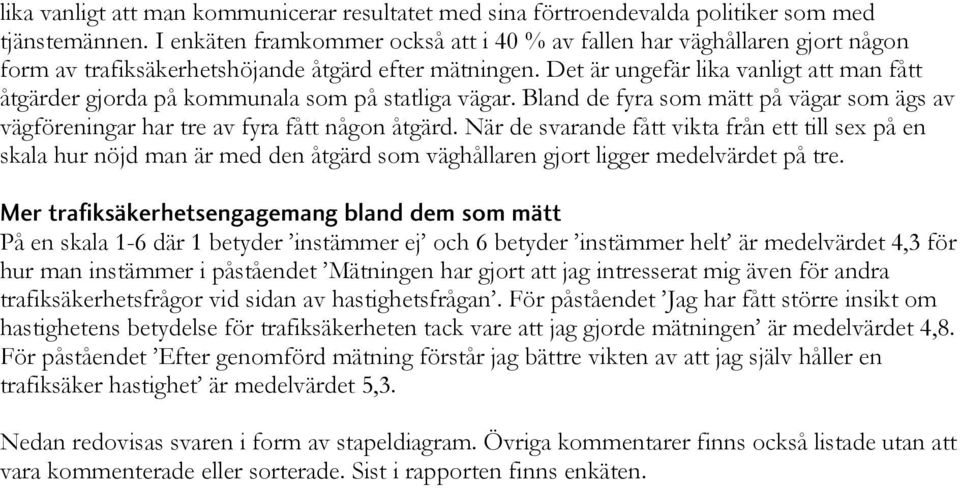 lika vanligt att man kommunicerar resultatet med sina förtroendevalda politiker som med tjänstemännen. I enkäten framkommer också att i 40 % av fallen har väghållaren gjort någon form av trafiksäkerhetshöjande åtgärd efter mätningen. Det är ungefär lika vanligt att man fått åtgärder gjorda på kommunala som på statliga vägar. Bland de fyra som mätt på vägar som ägs av vägföreningar har tre av fyra fått någon åtgärd. När de svarande fått vikta från ett till sex på en skala hur nöjd man är med den åtgärd som väghållaren gjort ligger medelvärdet på tre.

Mer trafiksäkerhetsengagemang bland dem som mätt
På en skala 1-6 där 1 betyder ’instämmer ej’ och 6 betyder ’instämmer helt’ är medelvärdet 4,3 för hur man instämmer i påståendet ’Mätningen har gjort att jag intresserat mig även för andra trafiksäkerhetsfrågor vid sidan av hastighetsfrågan’. För påståendet ’Jag har fått större insikt om hastighetens betydelse för trafiksäkerheten tack vare att jag gjorde mätningen’ är medelvärdet 4,8. För påståendet ’Efter genomförd mätning förstår jag bättre vikten av att jag själv håller en trafiksäker hastighet’ är medelvärdet 5,3.

Nedan redovisas svaren i form av stapeldiagram. Övriga kommentarer finns också listade utan att vara kommenterade eller sorterade. Sist i rapporten finns enkäten.